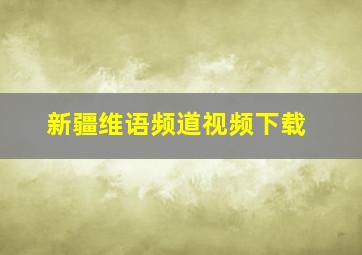 新疆维语频道视频下载